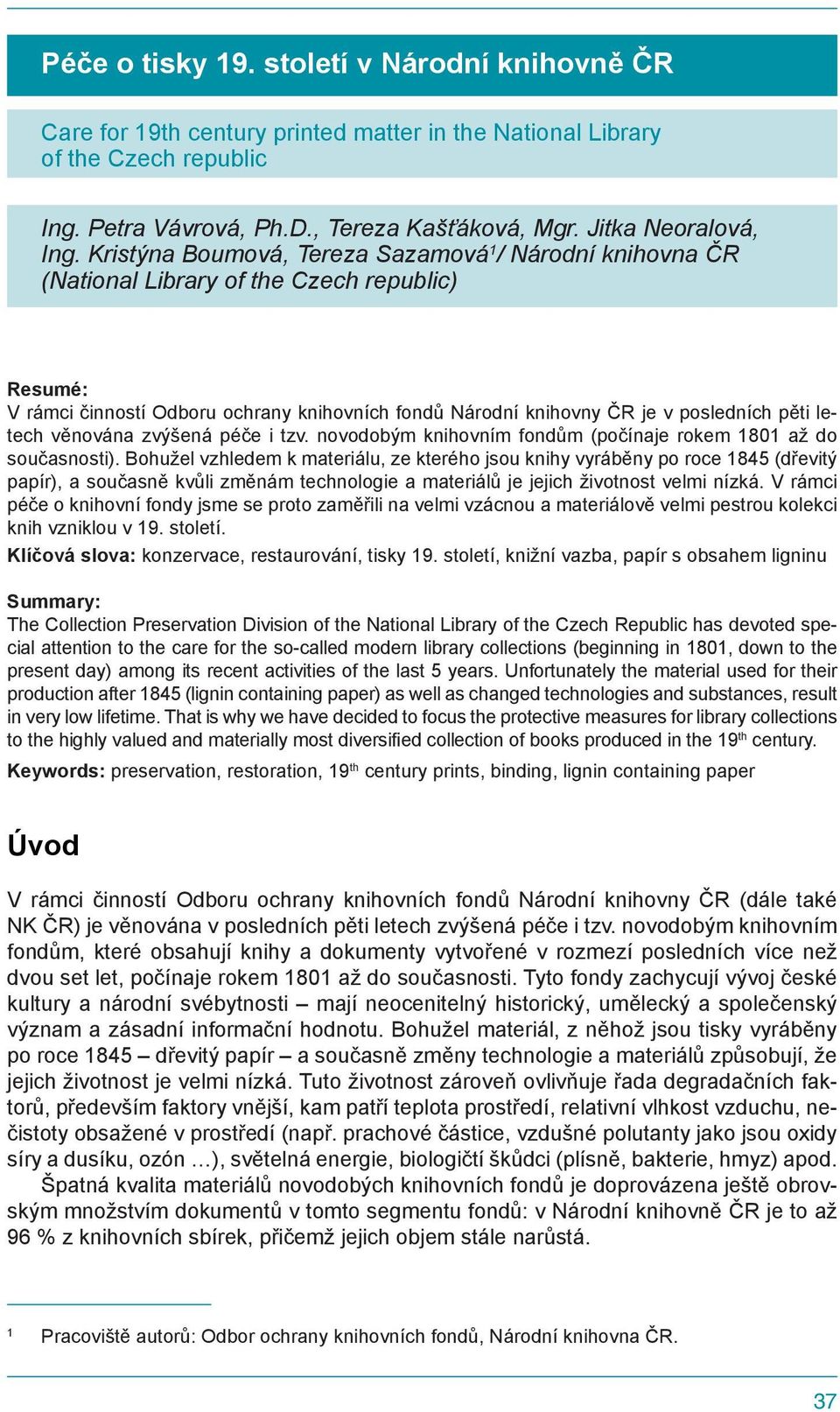 Péče o tisky 19. století v Národní knihovně ČR

Care for 19th century printed matter in the National Library of the Czech republic

Ing. Petra Vávrová, Ph.D., Tereza Kašťáková, Mgr. Jitka Neoralová, Ing. Kristýna Boumová, Tereza Sazamová$^1$/ Národní knihovna ČR (National Library of the Czech republic)

Resumé:
V rámci činností Odboru ochrany knihovních fondů Národní knihovny ČR je v posledních pěti letech věnována zvýšená péče i tzv. novodobým knihovním fondům (počínaje rokem 1801 až do současnosti). Bohužel vzhledem k materiálu, ze kterého jsou knihy vyráběny po roce 1845 (dřevitý papír), a současně kvůli změnám technologie a materiálů je jejich životnost velmi nízká. V rámci péče o knihovní fondy jsme se proto zaměřili na velmi vzácnou a materiálově velmi pestrou kolekci knih vzniklou v 19. století.
Klíčová slova: konzervace, restaurování, tisky 19. století, knižní vazba, papír s obsahem ligninu

Summary:
The Collection Preservation Division of the National Library of the Czech Republic has devoted special attention to the care for the so-called modern library collections (beginning in 1801, down to the present day) among its recent activities of the last 5 years. Unfortunately the material used for their production after 1845 (lignin containing paper) as well as changed technologies and substances, result in very low lifetime. That is why we have decided to focus the protective measures for library collections to the highly valued and materially most diversified collection of books produced in the 19$^{th}$ century.
Keywords: preservation, restoration, 19$^{th}$ century prints, binding, lignin containing paper

Úvod

V rámci činností Odboru ochrany knihovních fondů Národní knihovny ČR (dále také NK ČR) je věnována v posledních pěti letech zvýšená péče i tzv. novodobým knihovním fondům, které obsahují knihy a dokumenty vytvořené v rozmezí posledních více než dvou set let, počínaje rokem 1801 až do současnosti. Tyto fondy zachycují vývoj české kultury a národní svébytnosti – mají neocenitelný historický, umělecký a společenský význam a zásadní informační hodnotu. Bohužel materiál, z něhož jsou tisky vyráběny po roce 1845 – dřevitý papír – a současně změny technologie a materiálů způsobují, že jejich životnost je velmi nízká. Tuto životnost zároveň ovlivňuje řada degradačních faktorů, především faktory vnější, kam patří teplota prostředí, relativní vlhkost vzduchu, nečistoty obsažené v prostředí (např. prachové částice, vzdušné polutanty jako jsou oxidy síry a dusíku, ozón …), světelná energie, biologičtí škůdci (plísně, bakterie, hmyz) apod.
Špatná kvalita materiálů novodobých knihovních fondů je doprovázena ještě obrovským množstvím dokumentů v tomto segmentu fondů: v Národní knihovně ČR je to až 96 % z knihovních sbírek, přičemž jejich objem stále narůstá.

$^1$ Pracoviště autorů: Odbor ochrany knihovních fondů, Národní knihovna ČR.

37